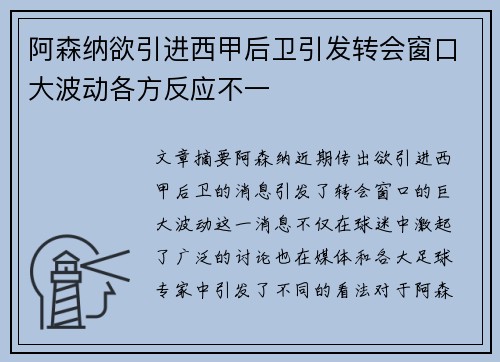 阿森纳欲引进西甲后卫引发转会窗口大波动各方反应不一

文章摘要阿森纳近期传出欲引进西甲后卫的消息引发了转会窗口的巨大波动这一消息不仅在球迷中激起了广泛的讨论也在媒体和各大足球专家中引发了不同的看法对于阿森